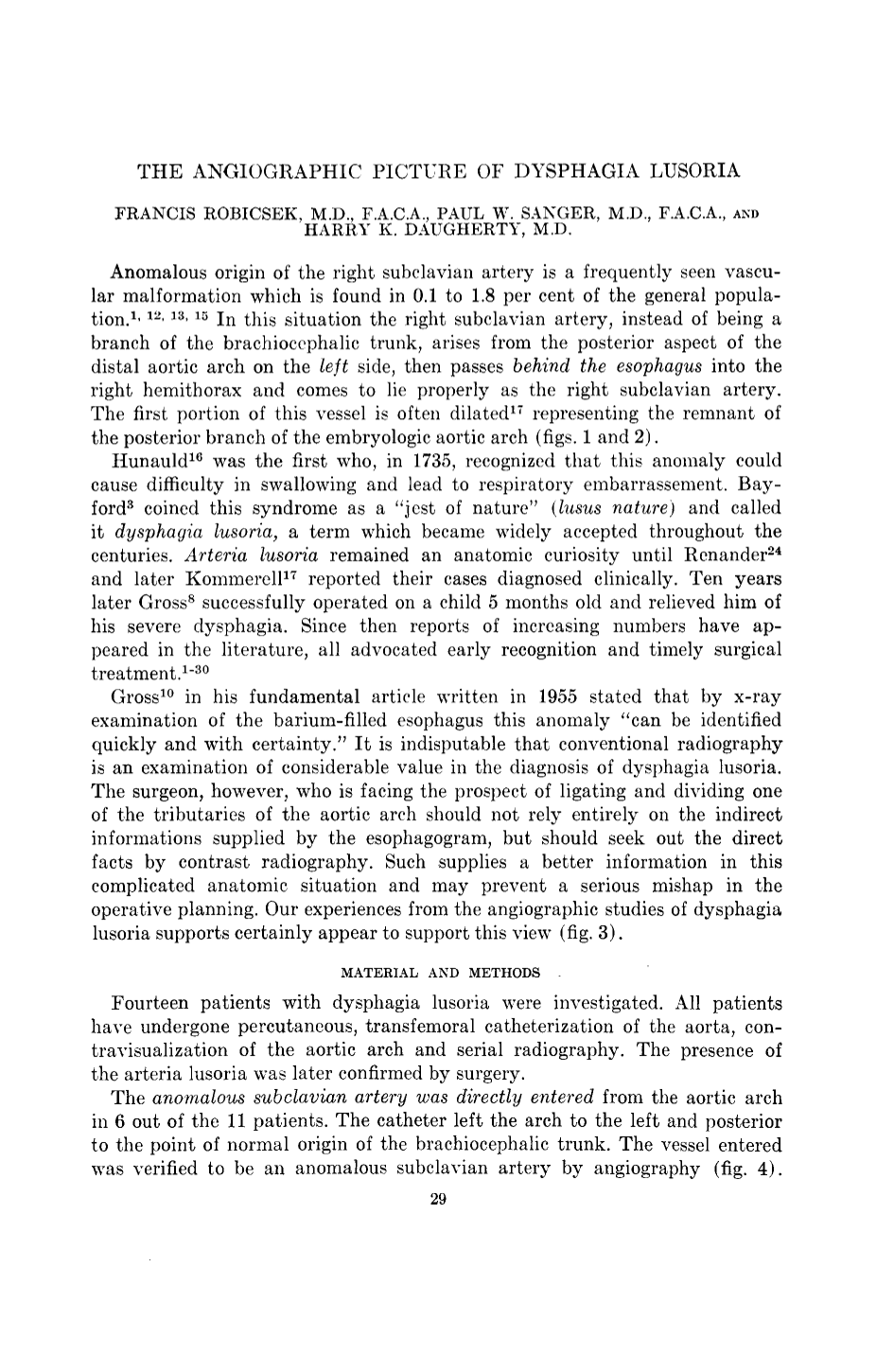 THE ANGIOGRAPHIC PICTURE OF DYSPHAGIA LUSORIA

FRANCIS ROBICSEK, M.D., F.A.C.A., PAUL W. SANGER, M.D., F.A.C.A., AND HARRY K. DAUGHERTY, M.D.

Anomalous origin of the right subclavian artery is a frequently seen vascular malformation which is found in 0.1 to 1.8 per cent of the general population.$^{1, 12, 13, 15}$ In this situation the right subclavian artery, instead of being a branch of the brachiocephalic trunk, arises from the posterior aspect of the distal aortic arch on the left side, then passes behind the esophagus into the right hemithorax and comes to lie properly as the right subclavian artery. The first portion of this vessel is often dilated$^{17}$ representing the remnant of the posterior branch of the embryologic aortic arch (figs. 1 and 2).

Hunauld$^{16}$ was the first who, in 1735, recognized that this anomaly could cause difficulty in swallowing and lead to respiratory embarrassement. Bayford$^{3}$ coined this syndrome as a "jest of nature" (lusus nature) and called it dysphagia lusoria, a term which became widely accepted throughout the centuries. Arteria lusoria remained an anatomic curiosity until Renander$^{24}$ and later Kommerell$^{17}$ reported their cases diagnosed clinically. Ten years later Gross$^{8}$ successfully operated on a child 5 months old and relieved him of his severe dysphagia. Since then reports of increasing numbers have appeared in the literature, all advocated early recognition and timely surgical treatment.$^{1-30}$

Gross$^{10}$ in his fundamental article written in 1955 stated that by x-ray examination of the barium-filled esophagus this anomaly "can be identified quickly and with certainty." It is indisputable that conventional radiography is an examination of considerable value in the diagnosis of dysphagia lusoria. The surgeon, however, who is facing the prospect of ligating and dividing one of the tributaries of the aortic arch should not rely entirely on the indirect informations supplied by the esophagogram, but should seek out the direct facts by contrast radiography. Such supplies a better information in this complicated anatomic situation and may prevent a serious mishap in the operative planning. Our experiences from the angiographic studies of dysphagia lusoria supports certainly appear to support this view (fig. 3).

MATERIAL AND METHODS

Fourteen patients with dysphagia lusoria were investigated. All patients have undergone percutaneous, transfemoral catheterization of the aorta, contravisualization of the aortic arch and serial radiography. The presence of the arteria lusoria was later confirmed by surgery.

The anomalous subclavian artery was directly entered from the aortic arch in 6 out of the 11 patients. The catheter left the arch to the left and posterior to the point of normal origin of the brachiocephalic trunk. The vessel entered was verified to be an anomalous subclavian artery by angiography (fig. 4).

29